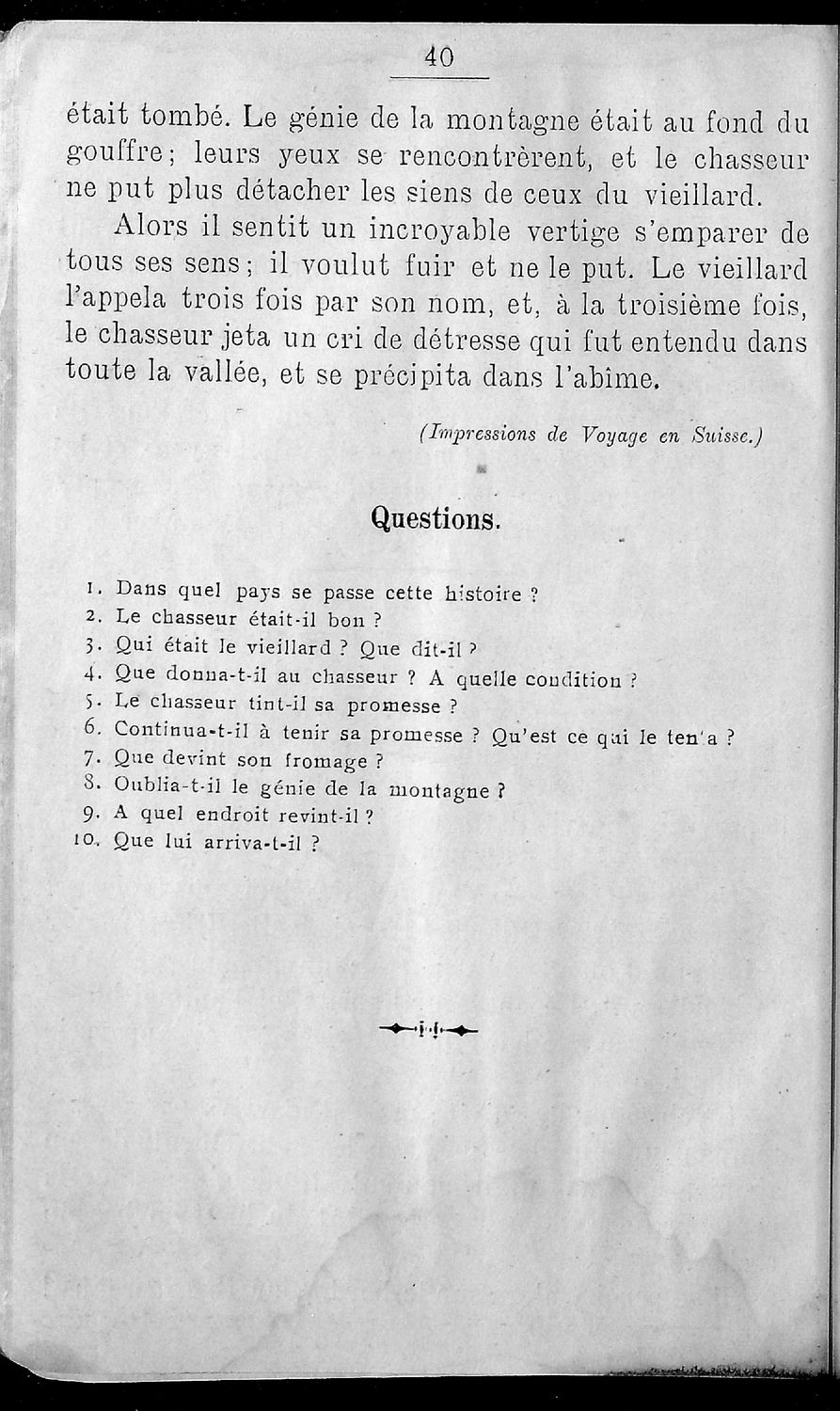 40

était tombé. Le génie de la montagne était au fond du gouffre; leurs yeux se rencontrèrent, et le chasseur ne put plus détacher les siens de ceux du vieillard.

Alors il sentit un incroyable vertige s'emparer de tous ses sens; il voulut fuir et ne le put. Le vieillard l'appela trois fois par son nom, et, à la troisième fois, le chasseur jeta un cri de détresse qui fut entendu dans toute la vallée, et se précipita dans l'abîme.

(Impressions de Voyage en Suisse.)

Questions.

1. Dans quel pays se passe cette histoire ?
2. Le chasseur était-il bon ?
3. Qui était le vieillard ? Que dit-il ?
4. Que donna-t-il au chasseur ? A quelle condition ?
5. Le chasseur tint-il sa promesse ?
6. Continua-t-il à tenir sa promesse ? Qu'est ce qui le ten'a ?
7. Que devint son fromage ?
8. Oublia-t-il le génie de la montagne ?
9. A quel endroit revint-il ?
10. Que lui arriva-t-il ?